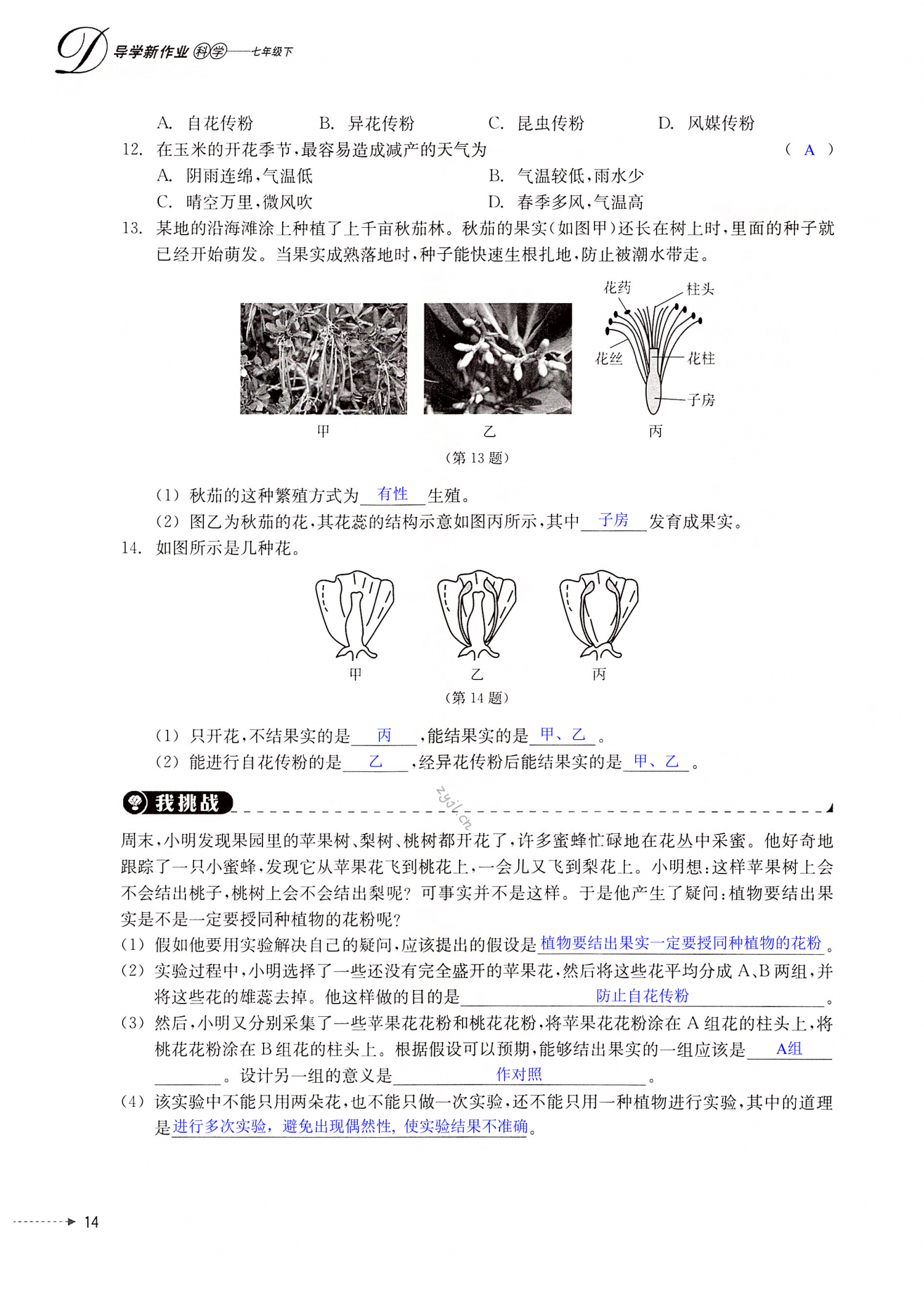 D 导学新作业 科学——七年级下

A. 自花传粉　　B. 异花传粉　　C. 昆虫传粉　　D. 风媒传粉

12. 在玉米的开花季节，最容易造成减产的天气为　（ A ）
A. 阴雨连绵，气温低　　B. 气温较低，雨水少
C. 晴空万里，微风吹　　D. 春季多风，气温高

13. 某地的沿海滩涂上种植了上千亩秋茄林。秋茄的果实(如图甲)还长在树上时，里面的种子就已经开始萌发。当果实成熟落地时，种子能快速生根扎地，防止被潮水带走。

花药　柱头　花丝　花柱　子房

甲　乙　丙

(第 13 题)

(1) 秋茄的这种繁殖方式为 有性 生殖。
(2) 图乙为秋茄的花，其花蕊的结构示意如图丙所示，其中 子房 发育成果实。

14. 如图所示是几种花。

甲　乙　丙

(第 14 题)

(1) 只开花，不结果实的是 丙 ，能结果实的是 甲、乙 。
(2) 能进行自花传粉的是 乙 ，经异花传粉后能结果实的是 甲、乙 。

我挑战

zyjl.cn

周末，小明发现果园里的苹果树、梨树、桃树都开花了，许多蜜蜂忙碌地在花丛中采蜜。他好奇地跟踪了一只小蜜蜂，发现它从苹果花飞到桃花上，一会儿又飞到梨花上。小明想：这样苹果树上会不会结出桃子，桃树上会不会结出梨呢？可事实并不是这样。于是他产生了疑问：植物要结出果实是不是一定要授同种植物的花粉呢？

(1) 假如他要用实验解决自己的疑问，应该提出的假设是 植物要结出果实一定要授同种植物的花粉 。
(2) 实验过程中，小明选择了一些还没有完全盛开的苹果花，然后将这些花平均分成 A、B 两组，并将这些花的雄蕊去掉。他这样做的目的是 防止自花传粉 。
(3) 然后，小明又分别采集了一些苹果花花粉和桃花花粉，将苹果花花粉涂在 A 组花的柱头上，将桃花花粉涂在 B 组花的柱头上。根据假设可以预期，能够结出果实的一组应该是 A组 。设计另一组的意义是 作对照 。
(4) 该实验中不能只用两朵花，也不能只做一次实验，还不能只用一种植物进行实验，其中的道理是 进行多次实验，避免出现偶然性，使实验结果不准确 。

14